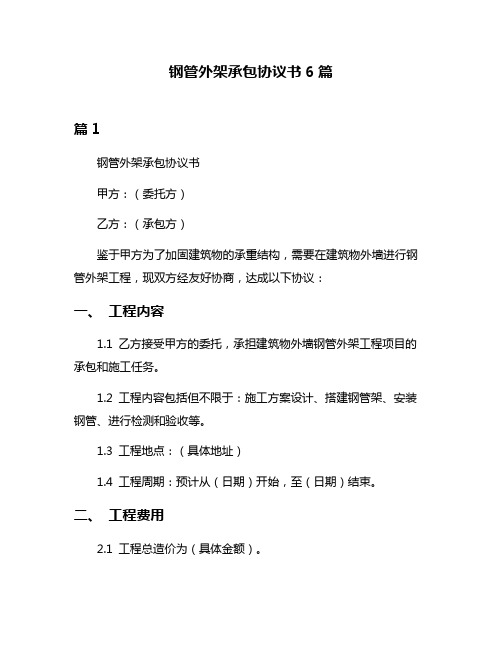 钢管外架承包协议书 6 篇

篇 1

钢管外架承包协议书

甲方：（委托方）

乙方：（承包方）

鉴于甲方为了加固建筑物的承重结构，需要在建筑物外墙进行钢管外架工程，现双方经友好协商，达成以下协议：

一、 工程内容

1.1 乙方接受甲方的委托，承担建筑物外墙钢管外架工程项目的承包和施工任务。

1.2 工程内容包括但不限于：施工方案设计、搭建钢管架、安装钢管、进行检测和验收等。

1.3 工程地点：（具体地址）

1.4 工程周期：预计从（日期）开始，至（日期）结束。

二、 工程费用

2.1 工程总造价为（具体金额）。